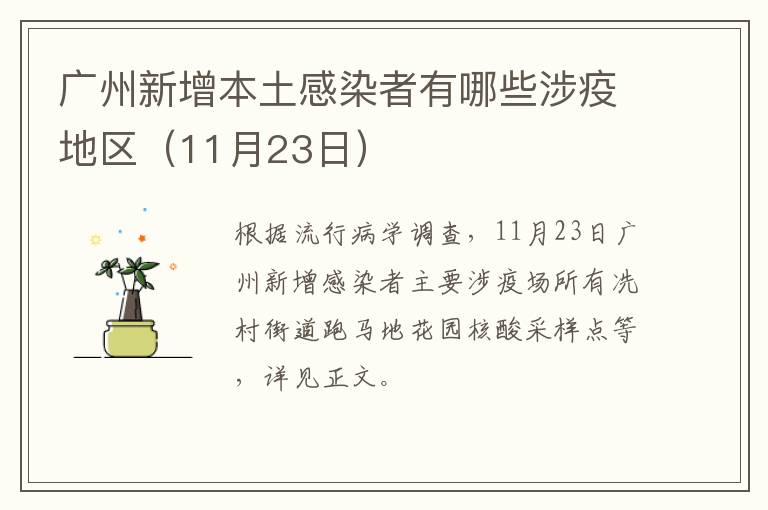 广州新增本土感染者有哪些涉疫地区（11月23日）

根据流行病学调查，11月23日广州新增感染者主要涉疫场所有冼村街道跑马地花园核酸采样点等，详见正文。